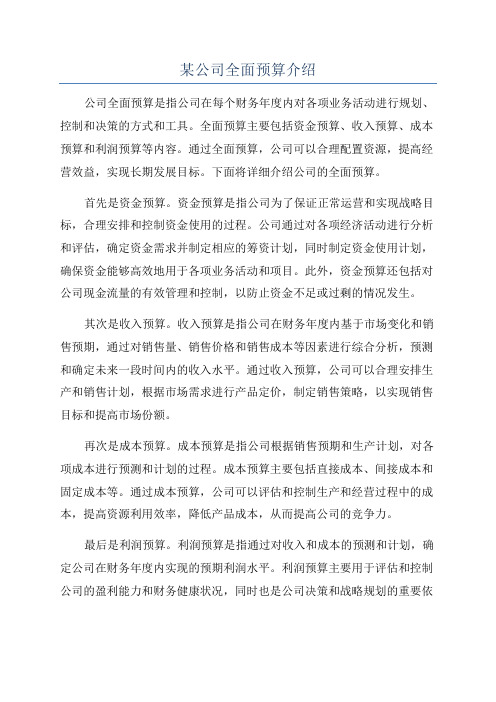 某公司全面预算介绍

公司全面预算是指公司在每个财务年度内对各项业务活动进行规划、控制和决策的方式和工具。全面预算主要包括资金预算、收入预算、成本预算和利润预算等内容。通过全面预算，公司可以合理配置资源，提高经营效益，实现长期发展目标。下面将详细介绍公司的全面预算。

首先是资金预算。资金预算是指公司为了保证正常运营和实现战略目标，合理安排和控制资金使用的过程。公司通过对各项经济活动进行分析和评估，确定资金需求并制定相应的筹资计划，同时制定资金使用计划，确保资金能够高效地用于各项业务活动和项目。此外，资金预算还包括对公司现金流量的有效管理和控制，以防止资金不足或过剩的情况发生。

其次是收入预算。收入预算是指公司在财务年度内基于市场变化和销售预期，通过对销售量、销售价格和销售成本等因素进行综合分析，预测和确定未来一段时间内的收入水平。通过收入预算，公司可以合理安排生产和销售计划，根据市场需求进行产品定价，制定销售策略，以实现销售目标和提高市场份额。

再次是成本预算。成本预算是指公司根据销售预期和生产计划，对各项成本进行预测和计划的过程。成本预算主要包括直接成本、间接成本和固定成本等。通过成本预算，公司可以评估和控制生产和经营过程中的成本，提高资源利用效率，降低产品成本，从而提高公司的竞争力。

最后是利润预算。利润预算是指通过对收入和成本的预测和计划，确定公司在财务年度内实现的预期利润水平。利润预算主要用于评估和控制公司的盈利能力和财务健康状况，同时也是公司决策和战略规划的重要依